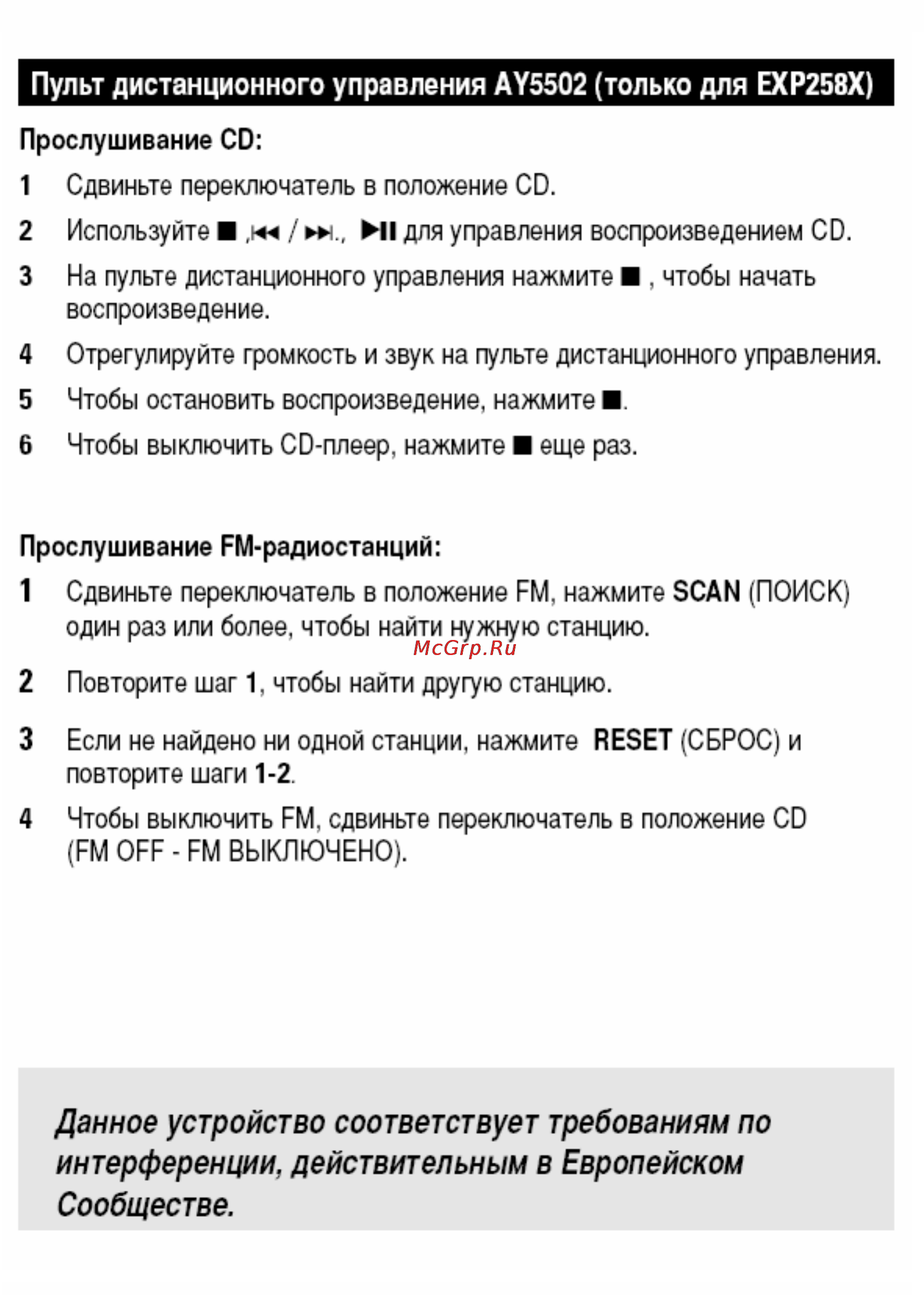 Пульт дистанционного управления AY5502 (только для EXP258X)

Прослушивание CD:

1 Сдвиньте переключатель в положение CD.

2 Используйте ■ ,⏮ / ⏭., ▶II для управления воспроизведением CD.

3 На пульте дистанционного управления нажмите ■ , чтобы начать воспроизведение.

4 Отрегулируйте громкость и звук на пульте дистанционного управления.

5 Чтобы остановить воспроизведение, нажмите ■.

6 Чтобы выключить CD-плеер, нажмите ■ еще раз.

Прослушивание FM-радиостанций:

1 Сдвиньте переключатель в положение FM, нажмите SCAN (ПОИСК) один раз или более, чтобы найти нужную станцию.

McGrp.Ru

2 Повторите шаг 1, чтобы найти другую станцию.

3 Если не найдено ни одной станции, нажмите RESET (СБРОС) и повторите шаги 1-2.

4 Чтобы выключить FM, сдвиньте переключатель в положение CD (FM OFF - FM ВЫКЛЮЧЕНО).

Данное устройство соответствует требованиям по интерференции, действительным в Европейском Сообществе.